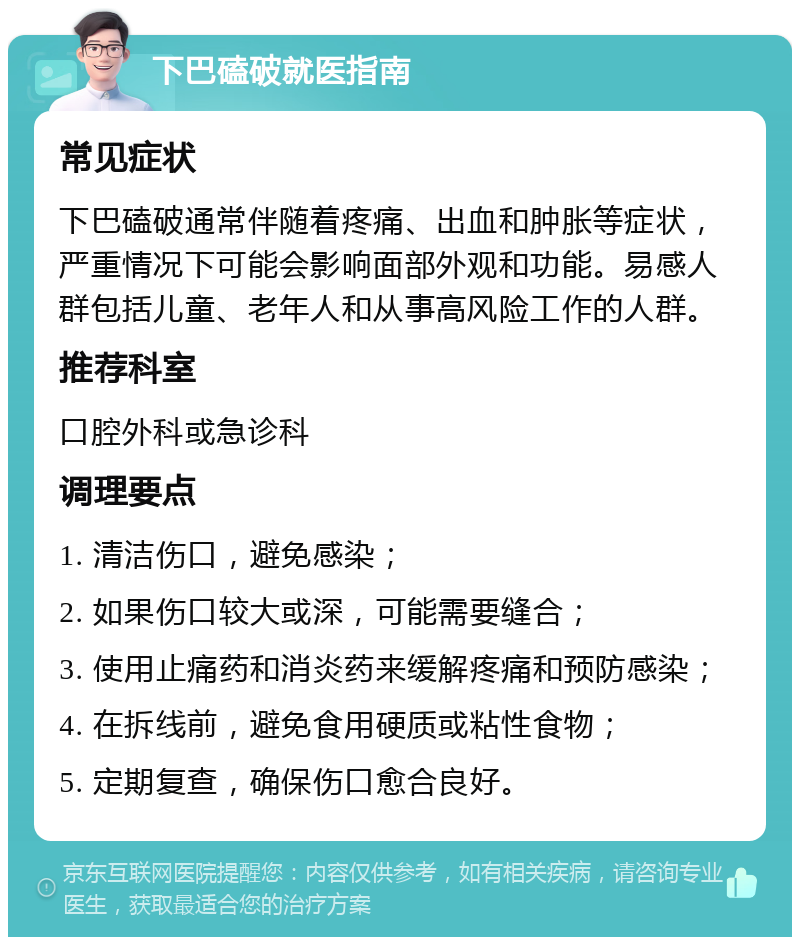 下巴磕破就医指南

常见症状

下巴磕破通常伴随着疼痛、出血和肿胀等症状，严重情况下可能会影响面部外观和功能。易感人群包括儿童、老年人和从事高风险工作的人群。

推荐科室

口腔外科或急诊科

调理要点

1. 清洁伤口，避免感染；

2. 如果伤口较大或深，可能需要缝合；

3. 使用止痛药和消炎药来缓解疼痛和预防感染；

4. 在拆线前，避免食用硬质或粘性食物；

5. 定期复查，确保伤口愈合良好。

京东互联网医院提醒您：内容仅供参考，如有相关疾病，请咨询专业医生，获取最适合您的治疗方案